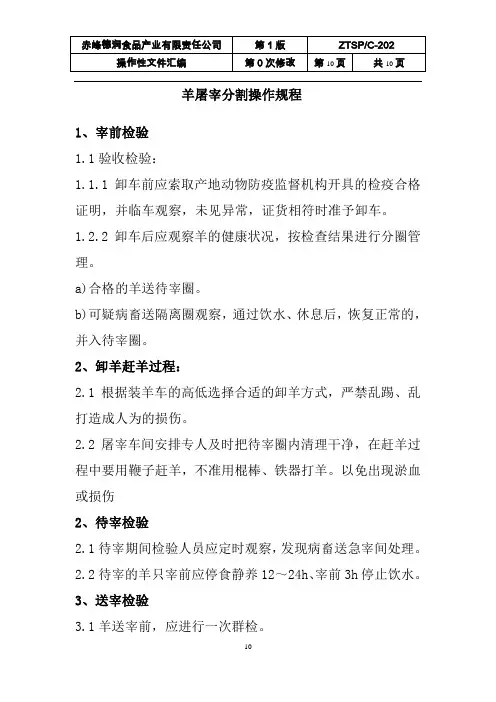 | 赤峰锦润食品产业有限责任公司 | 第 1 版 | ZTSP/C-202 | |
|---|---|---|---|
| 操作性文件汇编 | 第 0 次修改 | 第 10 页 | 共 10 页 |

羊屠宰分割操作规程

1、宰前检验

1.1 验收检验：

1.1.1 卸车前应索取产地动物防疫监督机构开具的检疫合格证明，并临车观察，未见异常，证货相符时准予卸车。

1.2.2 卸车后应观察羊的健康状况，按检查结果进行分圈管理。

a)合格的羊送待宰圈。

b)可疑病畜送隔离圈观察，通过饮水、休息后，恢复正常的，并入待宰圈。

2、卸羊赶羊过程：

2.1 根据装羊车的高低选择合适的卸羊方式，严禁乱踢、乱打造成人为的损伤。

2.2 屠宰车间安排专人及时把待宰圈内清理干净，在赶羊过程中要用鞭子赶羊，不准用棍棒、铁器打羊。以免出现淤血或损伤

2、待宰检验

2.1 待宰期间检验人员应定时观察，发现病畜送急宰间处理。

2.2 待宰的羊只宰前应停食静养 12～24h、宰前 3h 停止饮水。

3、送宰检验

3.1 羊送宰前，应进行一次群检。

10